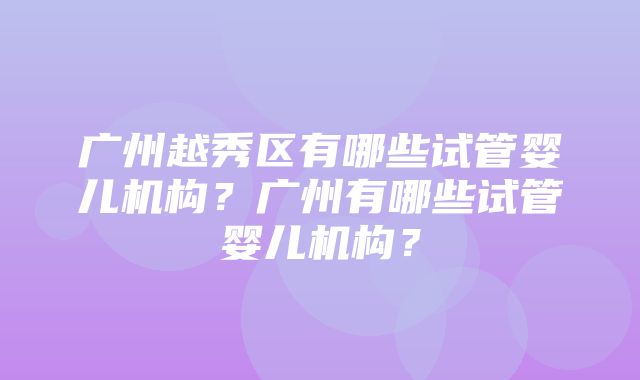 广州越秀区有哪些试管婴儿机构？广州有哪些试管婴儿机构？